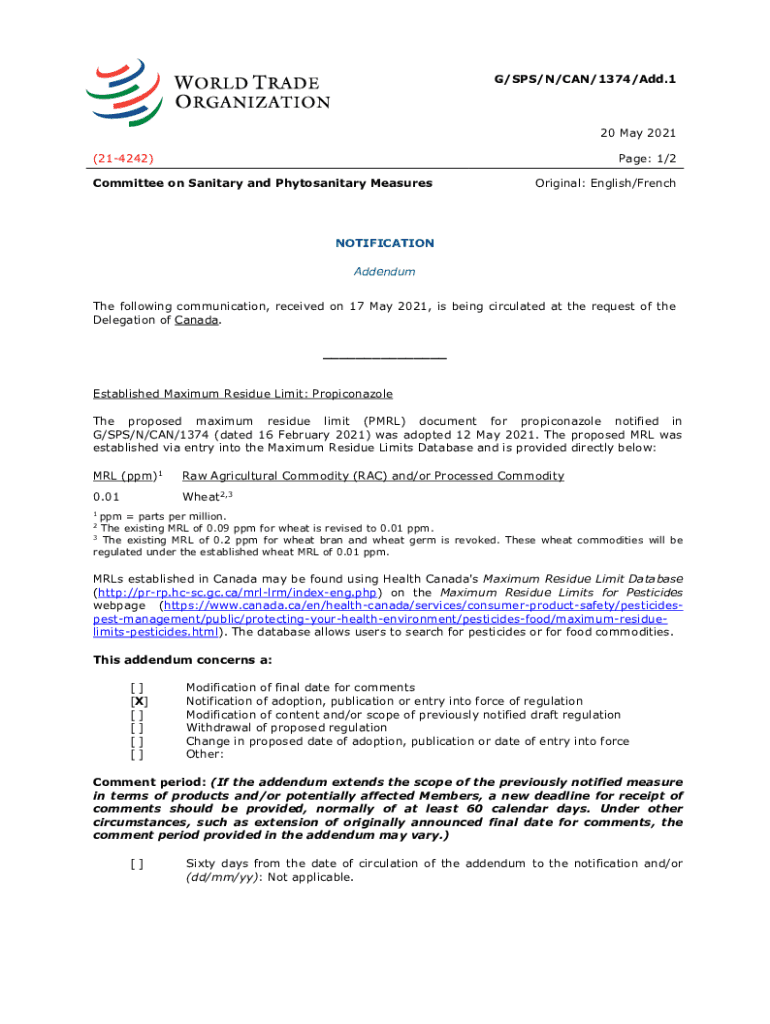 WORLD TRADE ORGANIZATION

G/SPS/N/CAN/1374/Add.1

20 May 2021

(21-4242)

Page: 1/2

Committee on Sanitary and Phytosanitary Measures

Original: English/French

NOTIFICATION

Addendum

The following communication, received on 17 May 2021, is being circulated at the request of the Delegation of Canada.

_______________

Established Maximum Residue Limit: Propiconazole

The proposed maximum residue limit (PMRL) document for propiconazole notified in G/SPS/N/CAN/1374 (dated 16 February 2021) was adopted 12 May 2021. The proposed MRL was established via entry into the Maximum Residue Limits Database and is provided directly below:

| MRL (ppm)$^1$ | Raw Agricultural Commodity (RAC) and/or Processed Commodity |
|---|---|
| 0.01 | Wheat$^{2,3}$ |

$^1$ ppm = parts per million.
$^2$ The existing MRL of 0.09 ppm for wheat is revised to 0.01 ppm.
$^3$ The existing MRL of 0.2 ppm for wheat bran and wheat germ is revoked. These wheat commodities will be regulated under the established wheat MRL of 0.01 ppm.

MRLs established in Canada may be found using Health Canada's Maximum Residue Limit Database (http://pr-rp.hc-sc.gc.ca/mrl-lrm/index-eng.php) on the Maximum Residue Limits for Pesticides webpage (https://www.canada.ca/en/health-canada/services/consumer-product-safety/pesticides-pest-management/public/protecting-your-health-environment/pesticides-food/maximum-residue-limits-pesticides.html). The database allows users to search for pesticides or for food commodities.

This addendum concerns a:

[ ] Modification of final date for comments
[X] Notification of adoption, publication or entry into force of regulation
[ ] Modification of content and/or scope of previously notified draft regulation
[ ] Withdrawal of proposed regulation
[ ] Change in proposed date of adoption, publication or date of entry into force
[ ] Other:

Comment period: (If the addendum extends the scope of the previously notified measure in terms of products and/or potentially affected Members, a new deadline for receipt of comments should be provided, normally of at least 60 calendar days. Under other circumstances, such as extension of originally announced final date for comments, the comment period provided in the addendum may vary.)

[ ] Sixty days from the date of circulation of the addendum to the notification and/or (dd/mm/yy): Not applicable.